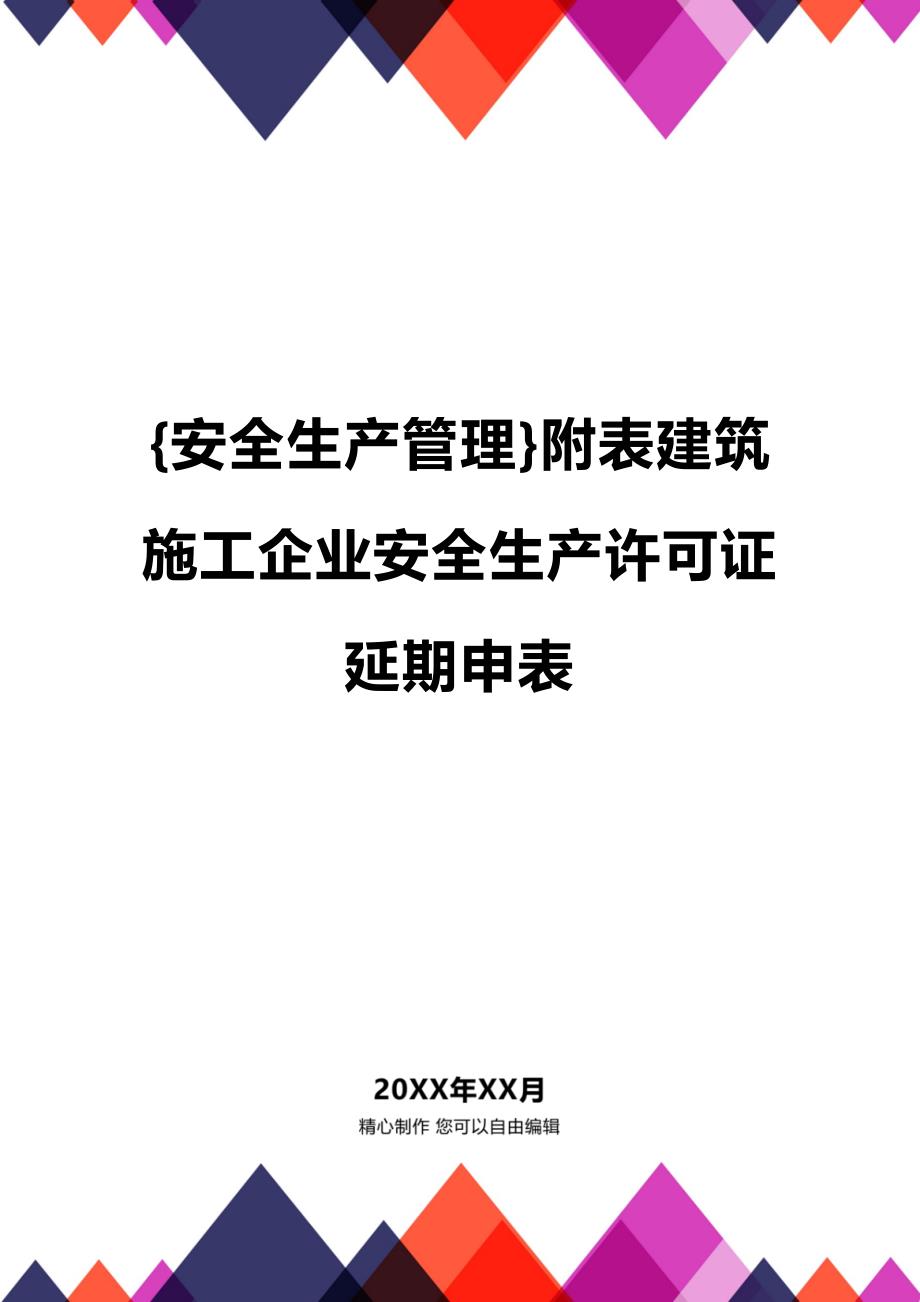 {安全生产管理}附表建筑施工企业安全生产许可证延期申表

20XX年XX月

精心制作 您可以自由编辑